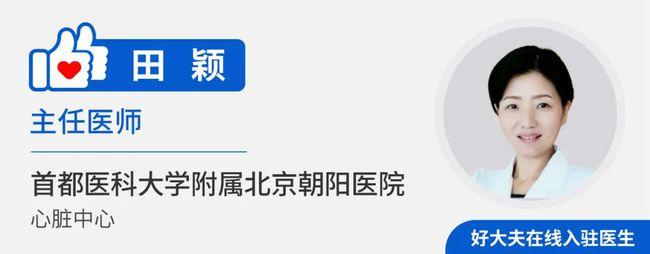 田 颖

主任医师

首都医科大学附属北京朝阳医院

心脏中心

好大夫在线入驻医生